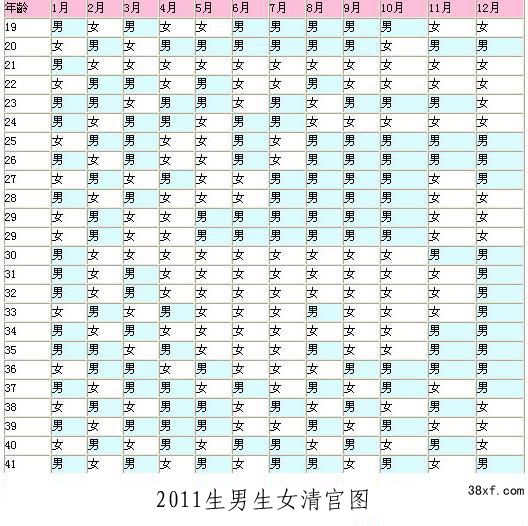 | 年龄 | 1月 | 2月 | 3月 | 4月 | 5月 | 6月 | 7月 | 8月 | 9月 | 10月 | 11月 | 12月 |
|---|---|---|---|---|---|---|---|---|---|---|---|---|
| 19 | 男 | 女 | 男 | 女 | 女 | 男 | 男 | 男 | 男 | 男 | 女 | 女 |
| 20 | 女 | 男 | 女 | 男 | 男 | 男 | 男 | 男 | 男 | 女 | 男 | 男 |
| 21 | 男 | 女 | 女 | 女 | 女 | 女 | 女 | 女 | 女 | 女 | 女 | 女 |
| 22 | 女 | 男 | 男 | 女 | 男 | 女 | 女 | 男 | 女 | 女 | 女 | 女 |
| 23 | 男 | 男 | 女 | 男 | 男 | 女 | 男 | 女 | 男 | 男 | 男 | 女 |
| 24 | 男 | 女 | 男 | 男 | 女 | 男 | 男 | 女 | 女 | 女 | 女 | 女 |
| 25 | 女 | 男 | 男 | 女 | 女 | 男 | 女 | 男 | 男 | 男 | 男 | 男 |
| 26 | 男 | 女 | 男 | 女 | 女 | 男 | 女 | 男 | 男 | 男 | 男 | 男 |
| 27 | 女 | 男 | 女 | 男 | 女 | 女 | 男 | 男 | 男 | 男 | 女 | 男 |
| 28 | 男 | 女 | 男 | 女 | 女 | 女 | 男 | 男 | 男 | 男 | 女 | 女 |
| 29 | 女 | 男 | 女 | 女 | 男 | 男 | 男 | 男 | 男 | 男 | 女 | 女 |
| 29 | 女 | 男 | 女 | 女 | 男 | 男 | 男 | 男 | 男 | 男 | 女 | 女 |
| 30 | 男 | 女 | 女 | 女 | 女 | 女 | 女 | 女 | 女 | 女 | 男 | 男 |
| 31 | 男 | 女 | 男 | 女 | 女 | 女 | 女 | 女 | 女 | 女 | 女 | 男 |
| 32 | 男 | 女 | 男 | 女 | 女 | 女 | 女 | 女 | 女 | 女 | 女 | 男 |
| 33 | 女 | 男 | 女 | 男 | 女 | 女 | 女 | 男 | 女 | 女 | 女 | 男 |
| 34 | 男 | 女 | 男 | 女 | 女 | 女 | 女 | 女 | 女 | 女 | 男 | 男 |
| 35 | 男 | 男 | 女 | 男 | 女 | 女 | 女 | 男 | 女 | 女 | 男 | 男 |
| 36 | 女 | 男 | 男 | 女 | 男 | 女 | 女 | 女 | 男 | 男 | 男 | 男 |
| 37 | 男 | 女 | 男 | 男 | 女 | 男 | 女 | 男 | 女 | 男 | 女 | 男 |
| 38 | 女 | 男 | 女 | 男 | 男 | 女 | 男 | 女 | 男 | 女 | 男 | 女 |
| 39 | 男 | 女 | 男 | 男 | 男 | 女 | 女 | 男 | 女 | 男 | 女 | 女 |
| 40 | 女 | 男 | 女 | 男 | 女 | 男 | 男 | 女 | 男 | 女 | 男 | 女 |
| 41 | 男 | 女 | 男 | 女 | 男 | 女 | 男 | 男 | 女 | 男 | 女 | 男 |

2011生男生女清宫图

38xf.com